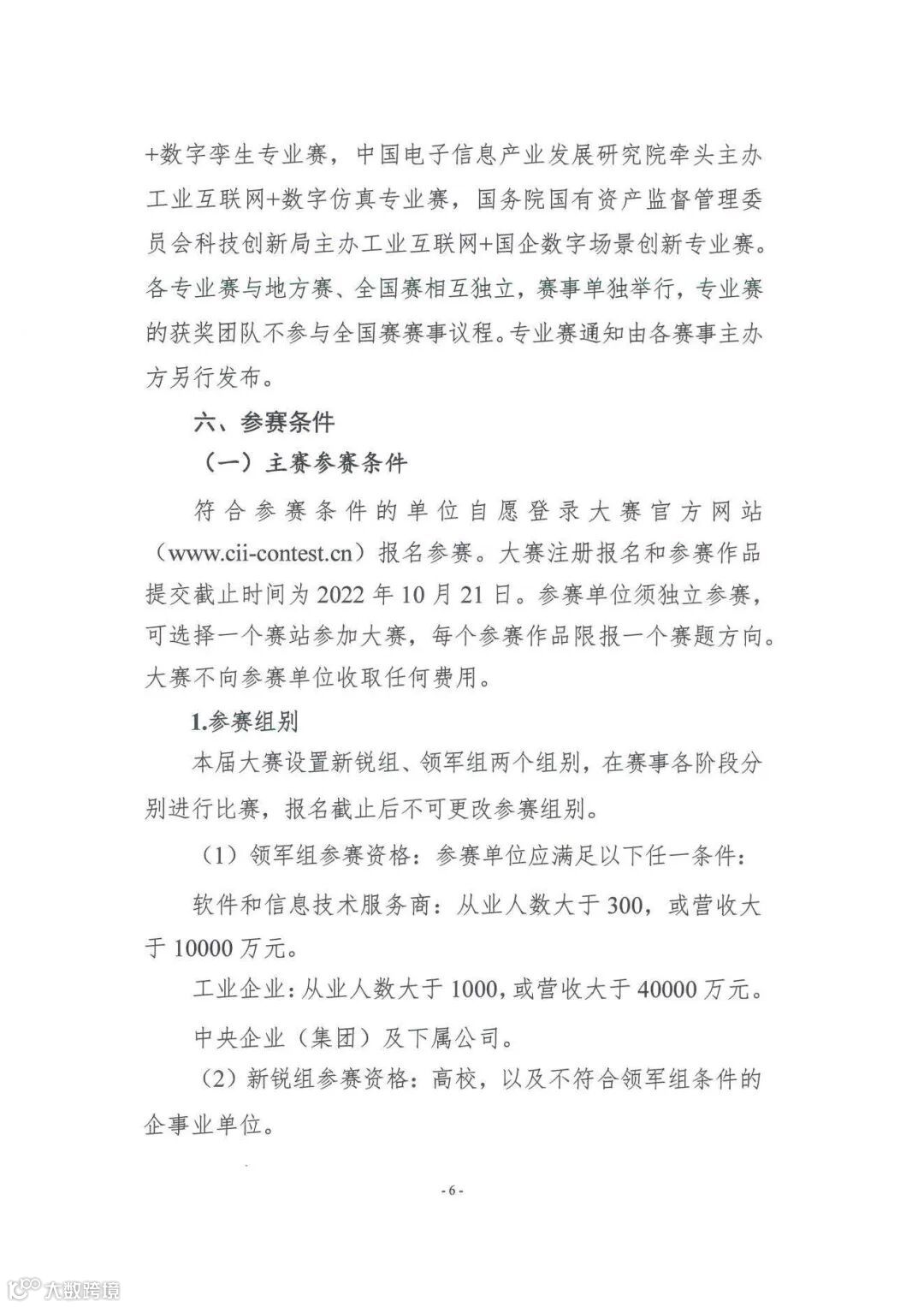 +数字孪生专业赛，中国电子信息产业发展研究院牵头主办工业互联网+数字仿真专业赛，国务院国有资产监督管理委员会科技创新局主办工业互联网+国企数字场景创新专业赛。各专业赛与地方赛、全国赛相互独立，赛事单独举行，专业赛的获奖团队不参与全国赛赛事议程。专业赛通知由各赛事主办方另行发布。

六、参赛条件

（一）主赛参赛条件

符合参赛条件的单位自愿登录大赛官方网站（www.cii-contest.cn）报名参赛。大赛注册报名和参赛作品提交截止时间为 2022 年 10 月 21 日。参赛单位须独立参赛，可选择一个赛站参加大赛，每个参赛作品限报一个赛题方向。大赛不向参赛单位收取任何费用。

1.参赛组别

本届大赛设置新锐组、领军组两个组别，在赛事各阶段分别进行比赛，报名截止后不可更改参赛组别。

（1）领军组参赛资格：参赛单位应满足以下任一条件：

软件和信息技术服务商：从业人数大于 300，或营收大于 10000 万元。

工业企业：从业人数大于 1000，或营收大于 40000 万元。

中央企业（集团）及下属公司。

（2）新锐组参赛资格：高校，以及不符合领军组条件的企事业单位。

- 6 -

大数跨境